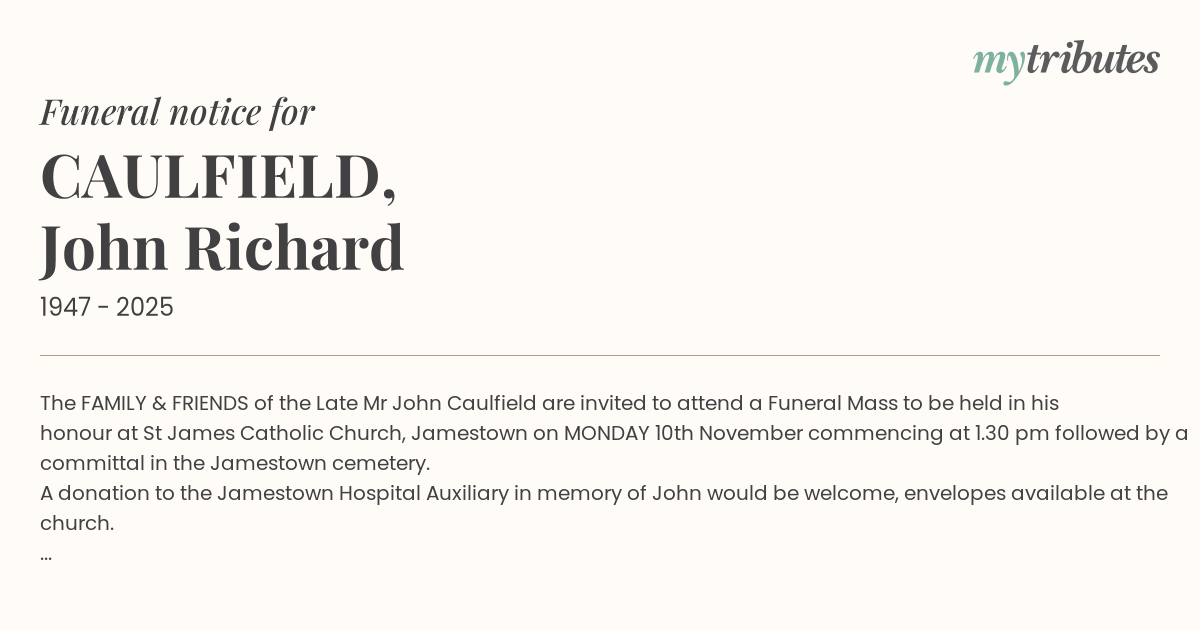 mytributes

Funeral notice for

CAULFIELD,
John Richard

1947 - 2025

The FAMILY & FRIENDS of the Late Mr John Caulfield are invited to attend a Funeral Mass to be held in his honour at St James Catholic Church, Jamestown on MONDAY 10th November commencing at 1.30 pm followed by a committal in the Jamestown cemetery.

A donation to the Jamestown Hospital Auxiliary in memory of John would be welcome, envelopes available at the church.

...